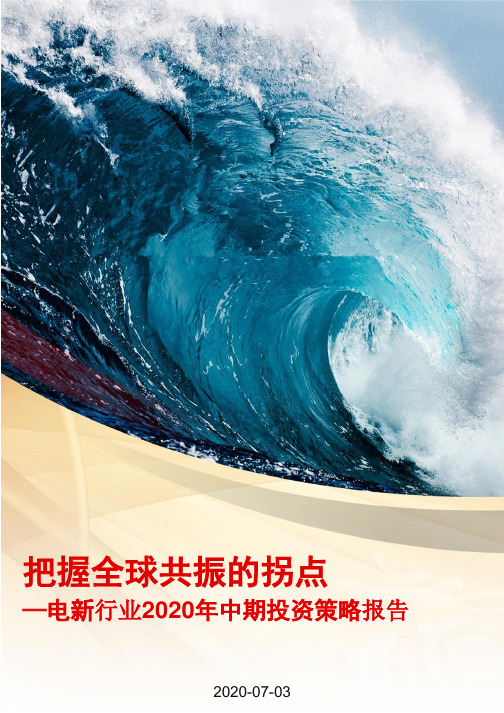 把握全球共振的拐点
—电新行业2020年中期投资策略报告

2020-07-03